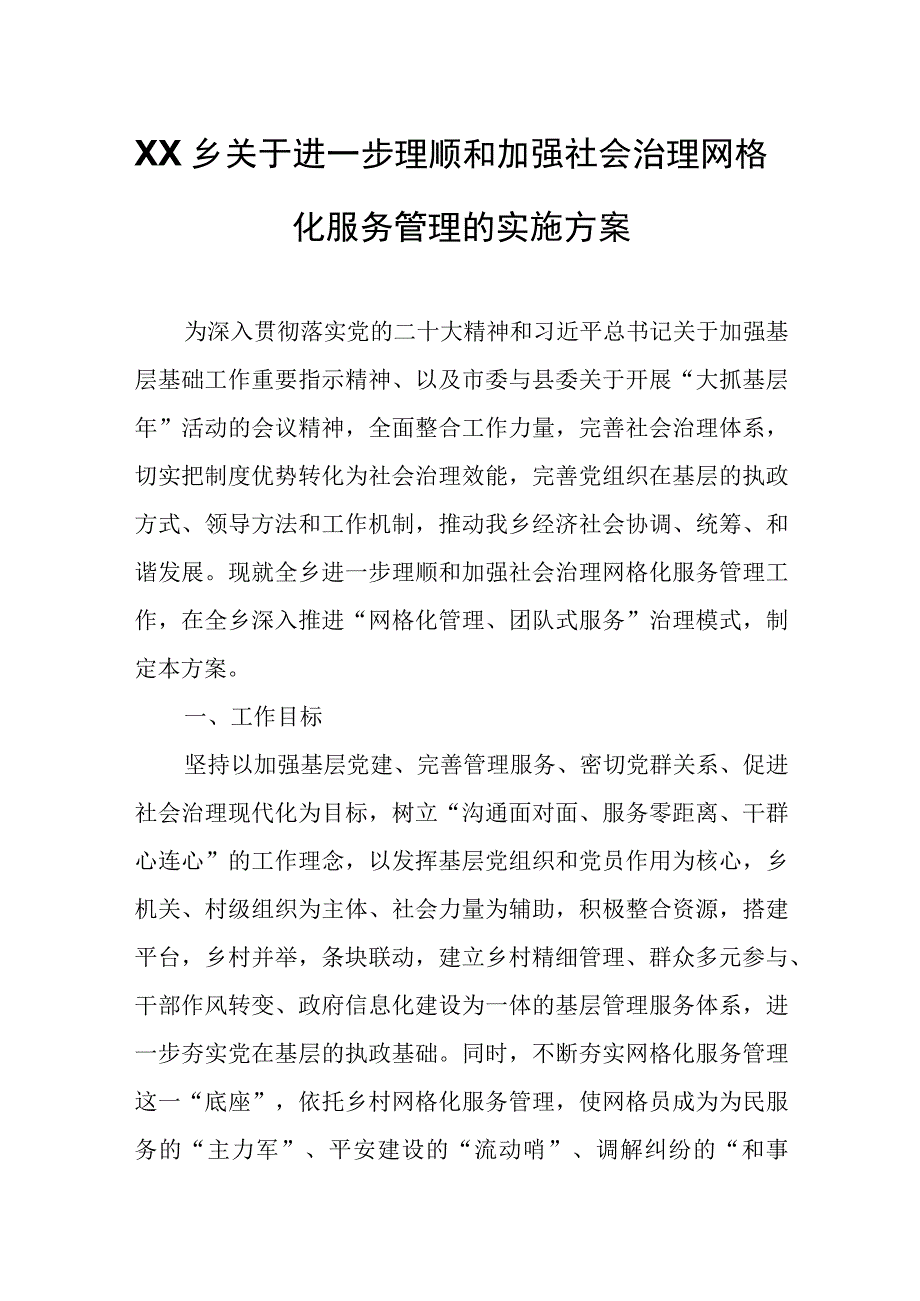 XX乡关于进一步理顺和加强社会治理网格化服务管理的实施方案

为深入贯彻落实党的二十大精神和习近平总书记关于加强基层基础工作重要指示精神、以及市委与县委关于开展“大抓基层年”活动的会议精神，全面整合工作力量，完善社会治理体系，切实把制度优势转化为社会治理效能，完善党组织在基层的执政方式、领导方法和工作机制，推动我乡经济社会协调、统筹、和谐发展。现就全乡进一步理顺和加强社会治理网格化服务管理工作，在全乡深入推进“网格化管理、团队式服务”治理模式，制定本方案。

一、工作目标

坚持以加强基层党建、完善管理服务、密切党群关系、促进社会治理现代化为目标，树立“沟通面对面、服务零距离、干群心连心”的工作理念，以发挥基层党组织和党员作用为核心，乡机关、村级组织为主体、社会力量为辅助，积极整合资源，搭建平台，乡村并举，条块联动，建立乡村精细管理、群众多元参与、干部作风转变、政府信息化建设为一体的基层管理服务体系，进一步夯实党在基层的执政基础。同时，不断夯实网格化服务管理这一“底座”，依托乡村网格化服务管理，使网格员成为为民服务的“主力军”、平安建设的“流动哨”、调解纠纷的“和事